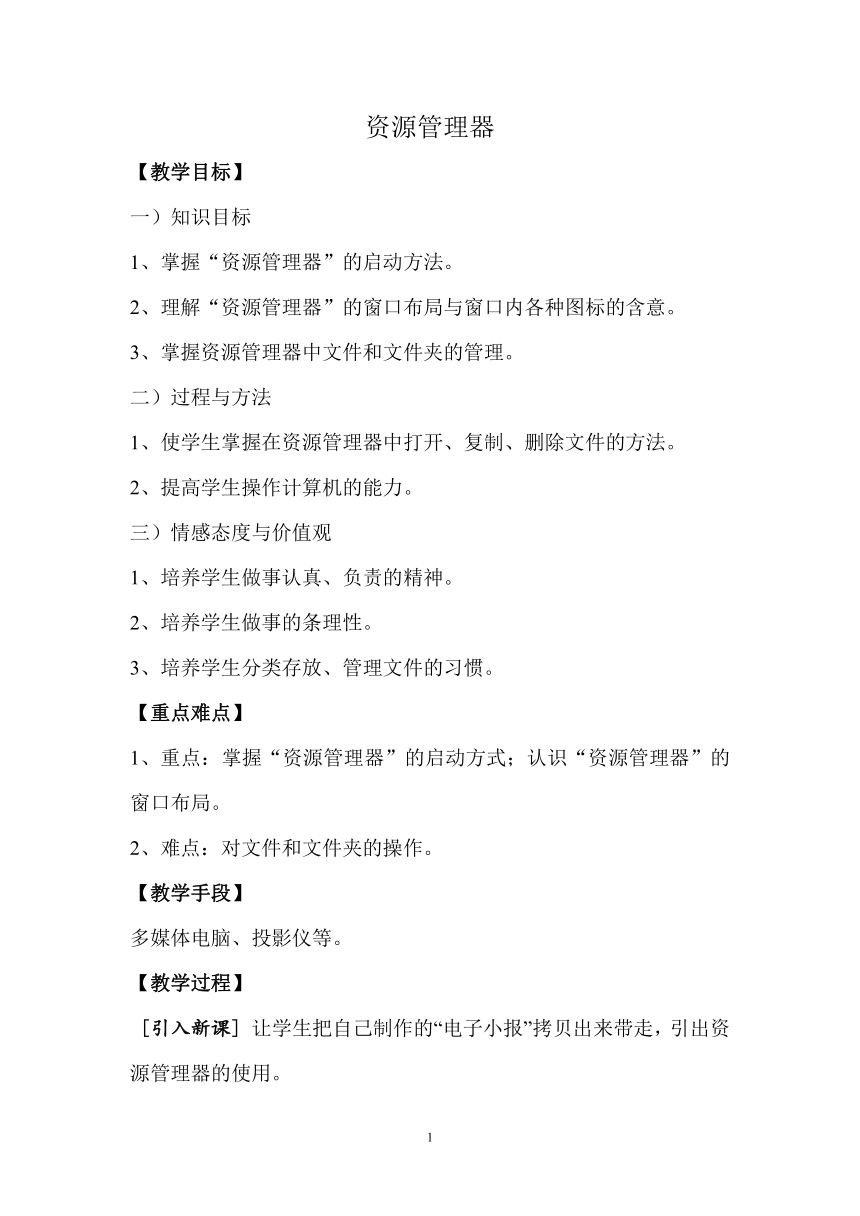 资源管理器

【教学目标】

一）知识目标

1、掌握“资源管理器”的启动方法。

2、理解“资源管理器”的窗口布局与窗口内各种图标的含意。

3、掌握资源管理器中文件和文件夹的管理。

二）过程与方法

1、使学生掌握在资源管理器中打开、复制、删除文件的方法。

2、提高学生操作计算机的能力。

三）情感态度与价值观

1、培养学生做事认真、负责的精神。

2、培养学生做事的条理性。

3、培养学生分类存放、管理文件的习惯。

【重点难点】

1、重点：掌握“资源管理器”的启动方式；认识“资源管理器”的窗口布局。

2、难点：对文件和文件夹的操作。

【教学手段】

多媒体电脑、投影仪等。

【教学过程】

［引入新课］让学生把自己制作的“电子小报”拷贝出来带走，引出资源管理器的使用。

1